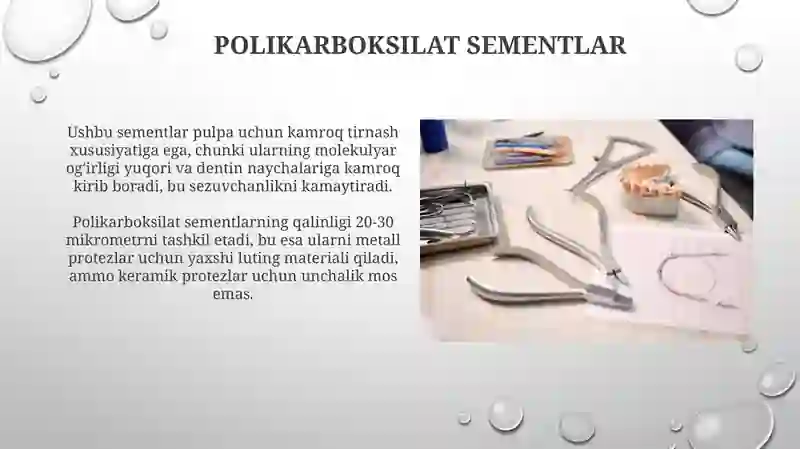 POLIKARBOKSILAT SEMENTLAR

Ushbu sementlar pulpa uchun kamroq tirnash xususiyatiga ega, chunki ularning molekulyar og'irligi yuqori va dentin naychalariga kamroq kirib boradi, bu sezuvchanlikni kamaytiradi.

Polikarboksilat sementlarning qalinligi 20-30 mikrometrni tashkil etadi, bu esa ularni metall protezlar uchun yaxshi luting materiali qiladi, ammo keramik protezlar uchun unchalik mos emas.